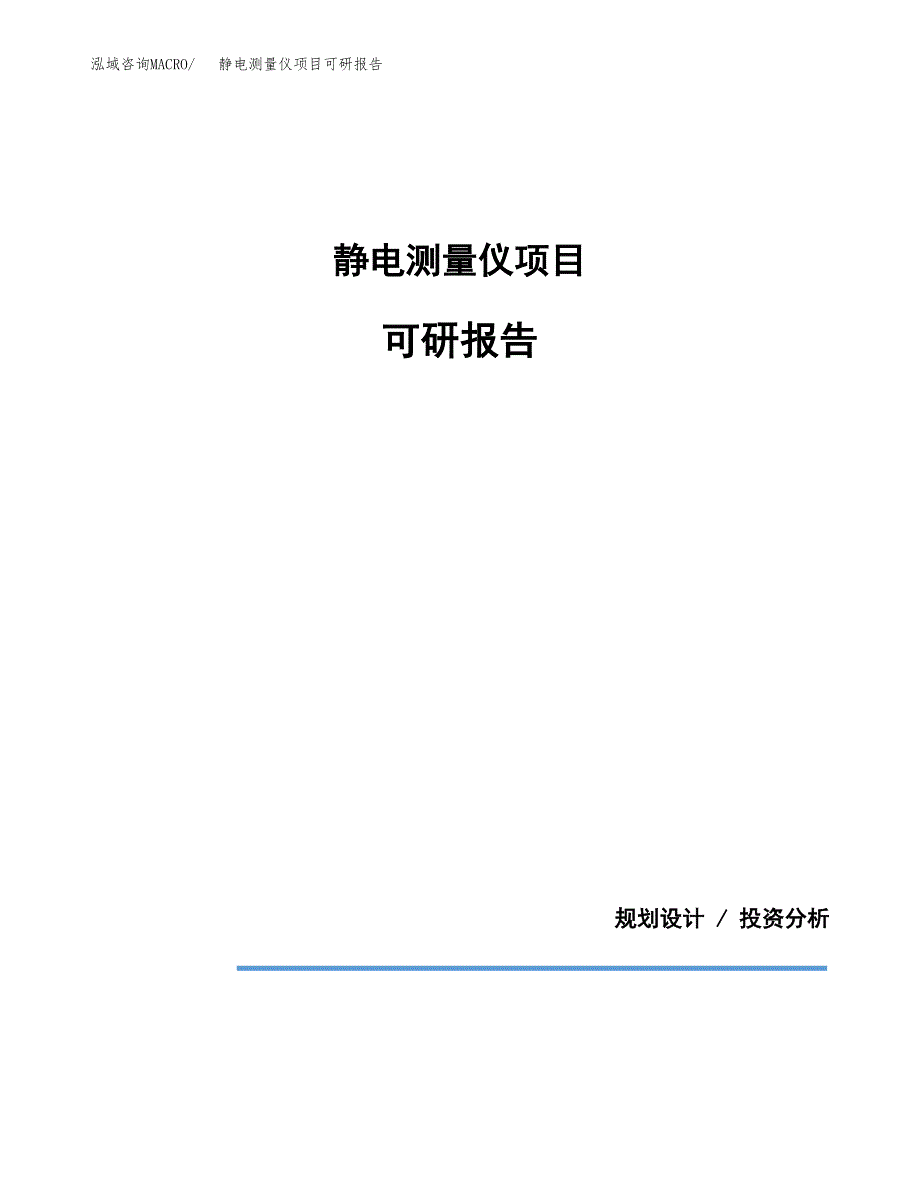 泓域咨询MACRO/　静电测量仪项目可研报告

静电测量仪项目

可研报告

规划设计 / 投资分析